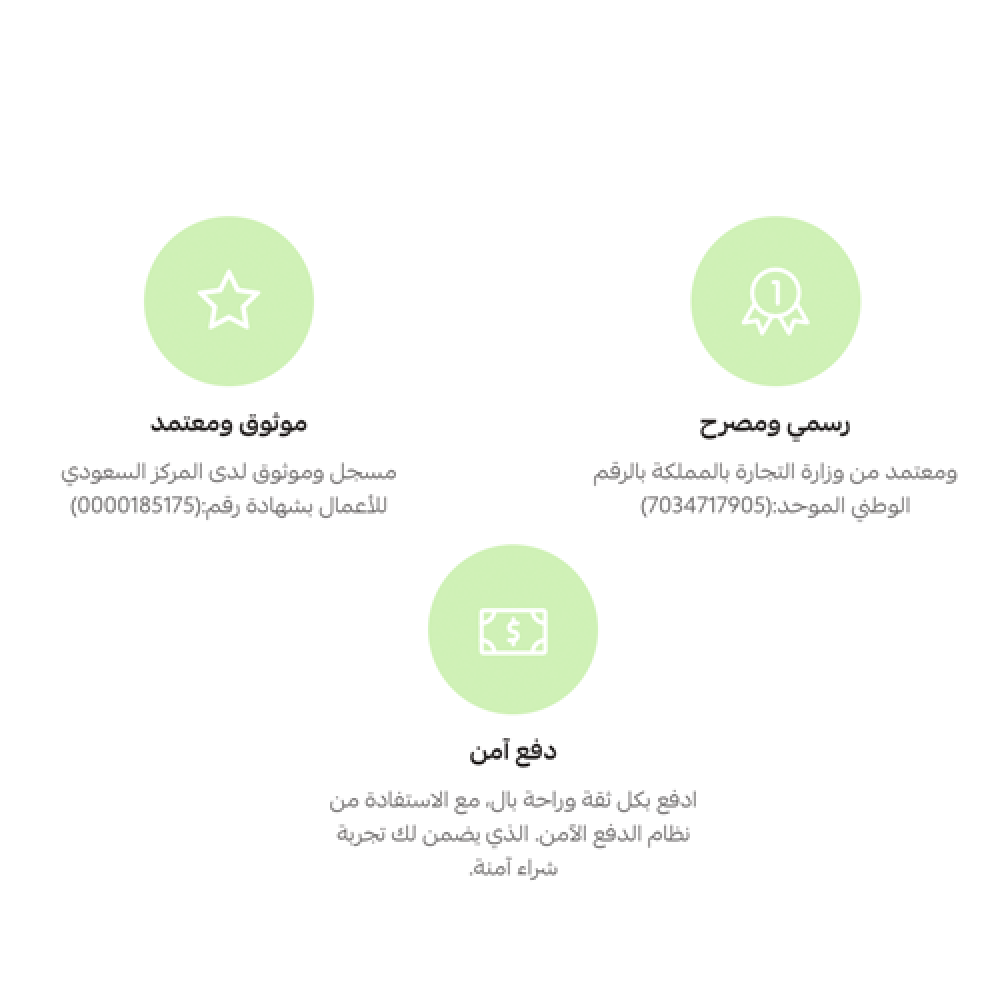 1

رسمي ومصرح

ومعتمد من وزارة التجارة بالمملكة بالرقم الوطني الموحد:(7034717905)

موثوق ومعتمد

مسجل وموثوق لدى المركز السعودي للأعمال بشهادة رقم:(0000185175)

$

دفع آمن

ادفع بكل ثقة وراحة بال، مع الاستفادة من نظام الدفع الآمن. الذي يضمن لك تجربة شراء آمنة.